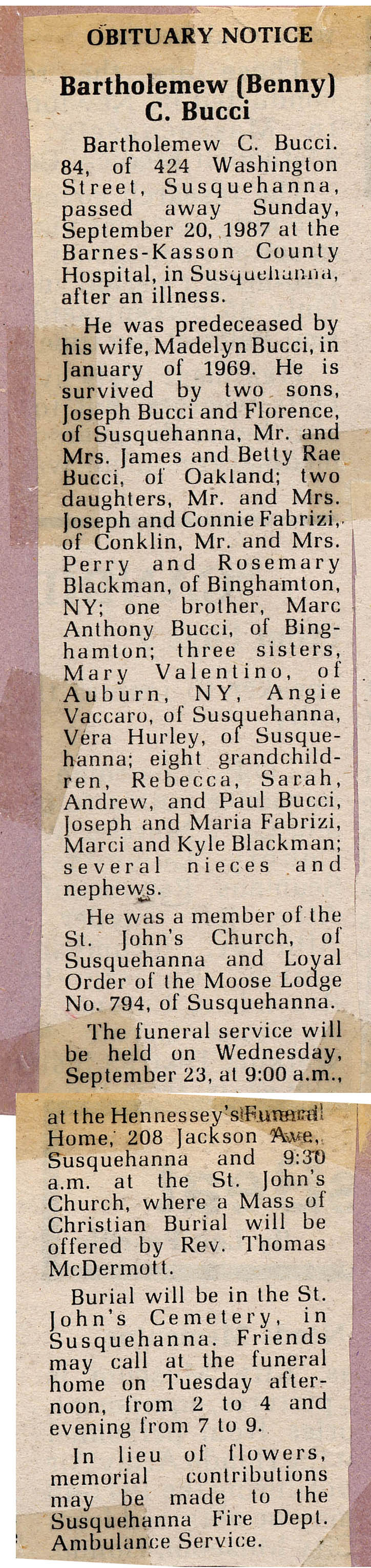 OBITUARY NOTICE

Bartholemew (Benny) C. Bucci

Bartholemew C. Bucci. 84, of 424 Washington Street, Susquehanna, passed away Sunday, September 20, 1987 at the Barnes-Kasson County Hospital, in Susquehanna, after an illness.

He was predeceased by his wife, Madelyn Bucci, in January of 1969. He is survived by two sons, Joseph Bucci and Florence, of Susquehanna, Mr. and Mrs. James and Betty Rae Bucci, of Oakland; two daughters, Mr. and Mrs. Joseph and Connie Fabrizi, of Conklin, Mr. and Mrs. Perry and Rosemary Blackman, of Binghamton, NY; one brother, Marc Anthony Bucci, of Binghamton; three sisters, Mary Valentino, of Auburn, NY, Angie Vaccaro, of Susquehanna, Vera Hurley, of Susquehanna; eight grandchildren, Rebecca, Sarah, Andrew, and Paul Bucci, Joseph and Maria Fabrizi, Marci and Kyle Blackman; several nieces and nephews.

He was a member of the St. John's Church, of Susquehanna and Loyal Order of the Moose Lodge No. 794, of Susquehanna.

The funeral service will be held on Wednesday, September 23, at 9:00 a.m., at the Hennessey's Funeral Home, 208 Jackson Ave., Susquehanna and 9:30 a.m. at the St. John's Church, where a Mass of Christian Burial will be offered by Rev. Thomas McDermott.

Burial will be in the St. John's Cemetery, in Susquehanna. Friends may call at the funeral home on Tuesday afternoon, from 2 to 4 and evening from 7 to 9.

In lieu of flowers, memorial contributions may be made to the Susquehanna Fire Dept. Ambulance Service.